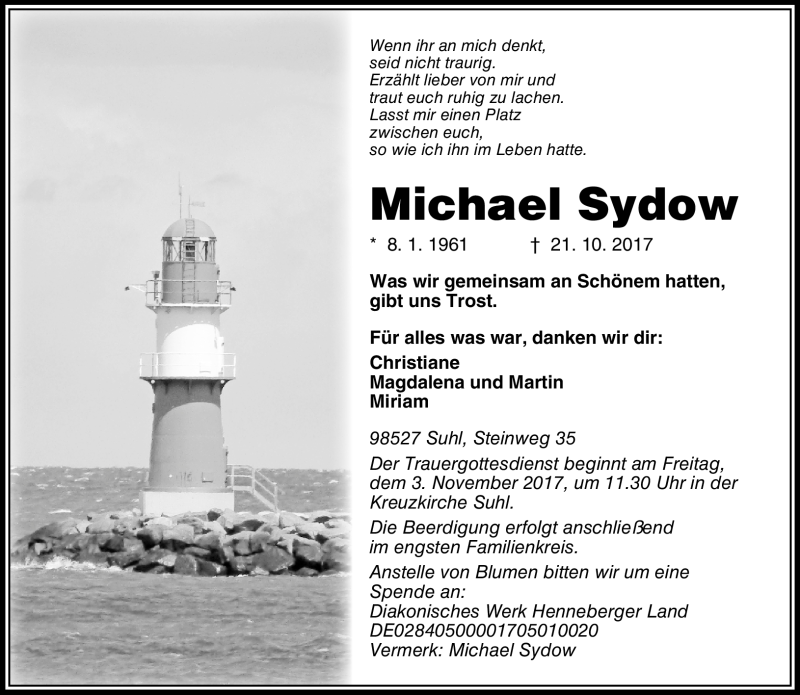 Wenn ihr an mich denkt,
seid nicht traurig.
Erzählt lieber von mir und
traut euch ruhig zu lachen.
Lasst mir einen Platz
zwischen euch,
so wie ich ihn im Leben hatte.

Michael Sydow

* 8. 1. 1961 † 21. 10. 2017

Was wir gemeinsam an Schönem hatten, gibt uns Trost.

Für alles was war, danken wir dir:
Christiane
Magdalena und Martin
Miriam

98527 Suhl, Steinweg 35

Der Trauergottesdienst beginnt am Freitag, dem 3. November 2017, um 11.30 Uhr in der Kreuzkirche Suhl.

Die Beerdigung erfolgt anschließend im engsten Familienkreis.

Anstelle von Blumen bitten wir um eine Spende an:
Diakonisches Werk Henneberger Land
DE02840500001705010020
Vermerk: Michael Sydow